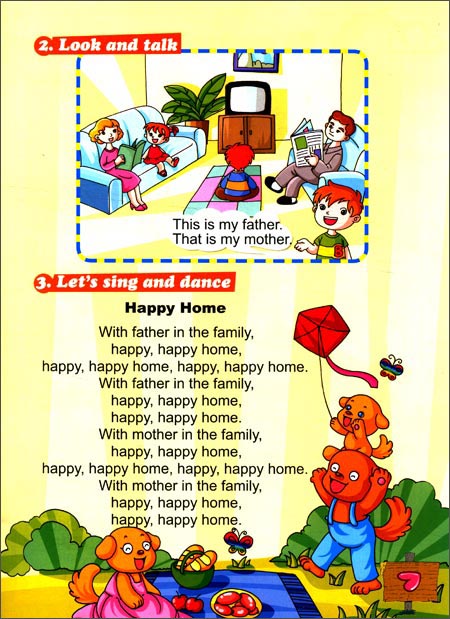 2. Look and talk

This is my father.
That is my mother.

3. Let's sing and dance

Happy Home

With father in the family,
happy, happy home,
happy, happy home, happy, happy home.
With father in the family,
happy, happy home,
happy, happy home.
With mother in the family,
happy, happy home,
happy, happy home, happy, happy home.
With mother in the family,
happy, happy home,
happy, happy home.